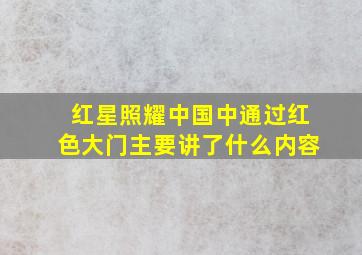 红星照耀中国中通过红色大门主要讲了什么内容